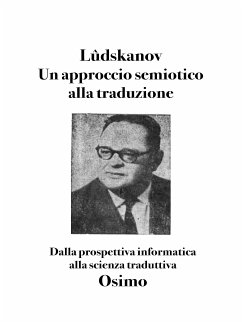 Lûdskanov
Un approccio semiotico
alla traduzione

Dalla prospettiva informatica
alla scienza traduttiva
Osimo